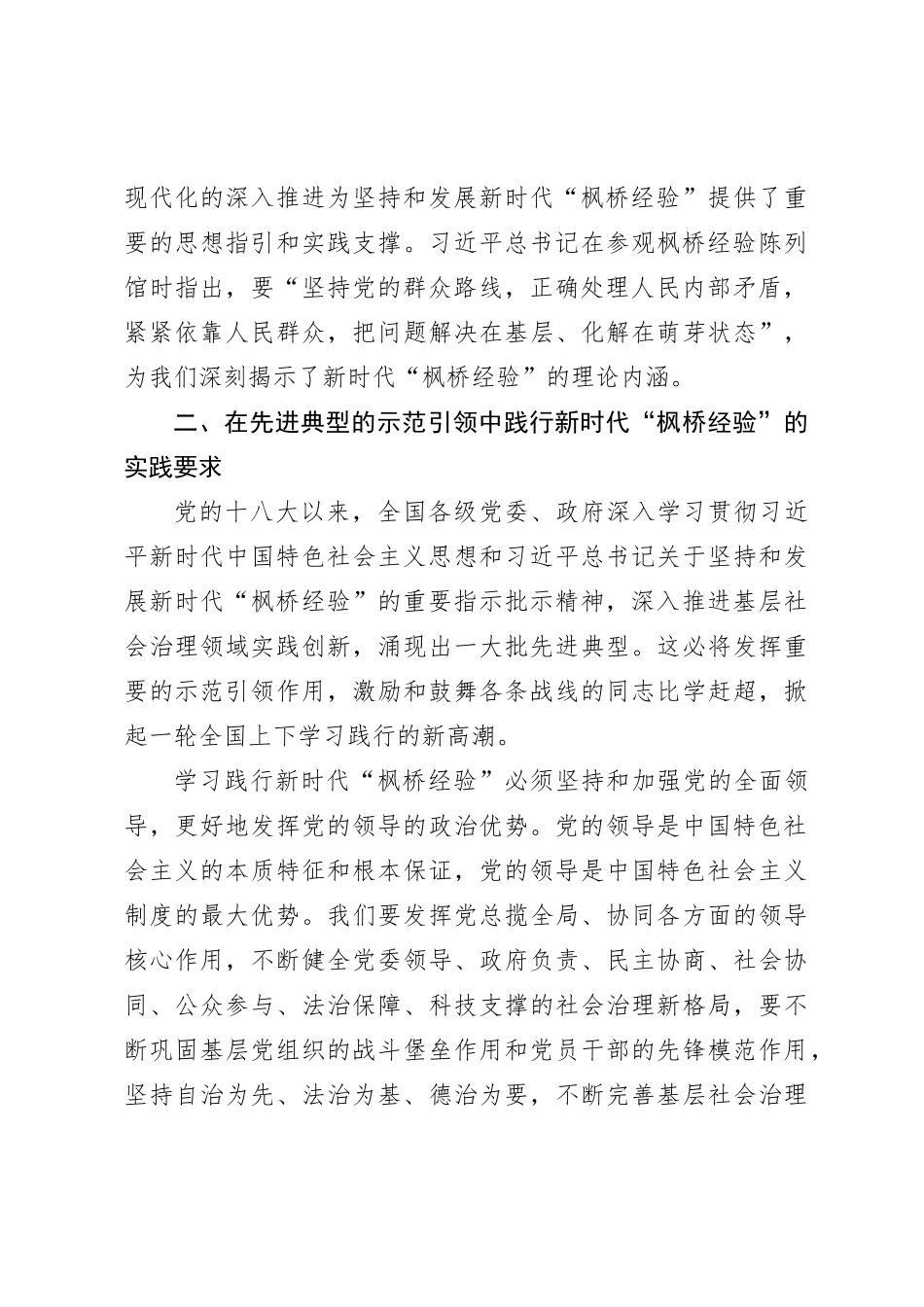 现代化的深入推进为坚持和发展新时代“枫桥经验”提供了重要的思想指引和实践支撑。习近平总书记在参观枫桥经验陈列馆时指出，要“坚持党的群众路线，正确处理人民内部矛盾，紧紧依靠人民群众，把问题解决在基层、化解在萌芽状态”，为我们深刻揭示了新时代“枫桥经验”的理论内涵。

二、在先进典型的示范引领中践行新时代“枫桥经验”的实践要求

党的十八大以来，全国各级党委、政府深入学习贯彻习近平新时代中国特色社会主义思想和习近平总书记关于坚持和发展新时代“枫桥经验”的重要指示批示精神，深入推进基层社会治理领域实践创新，涌现出一大批先进典型。这必将发挥重要的示范引领作用，激励和鼓舞各条战线的同志比学赶超，掀起一轮全国上下学习践行的新高潮。

学习践行新时代“枫桥经验”必须坚持和加强党的全面领导，更好地发挥党的领导的政治优势。党的领导是中国特色社会主义的本质特征和根本保证，党的领导是中国特色社会主义制度的最大优势。我们要发挥党总揽全局、协同各方面的领导核心作用，不断健全党委领导、政府负责、民主协商、社会协同、公众参与、法治保障、科技支撑的社会治理新格局，要不断巩固基层党组织的战斗堡垒作用和党员干部的先锋模范作用，坚持自治为先、法治为基、德治为要，不断完善基层社会治理